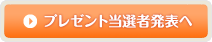 プレゼント当選者発表へ